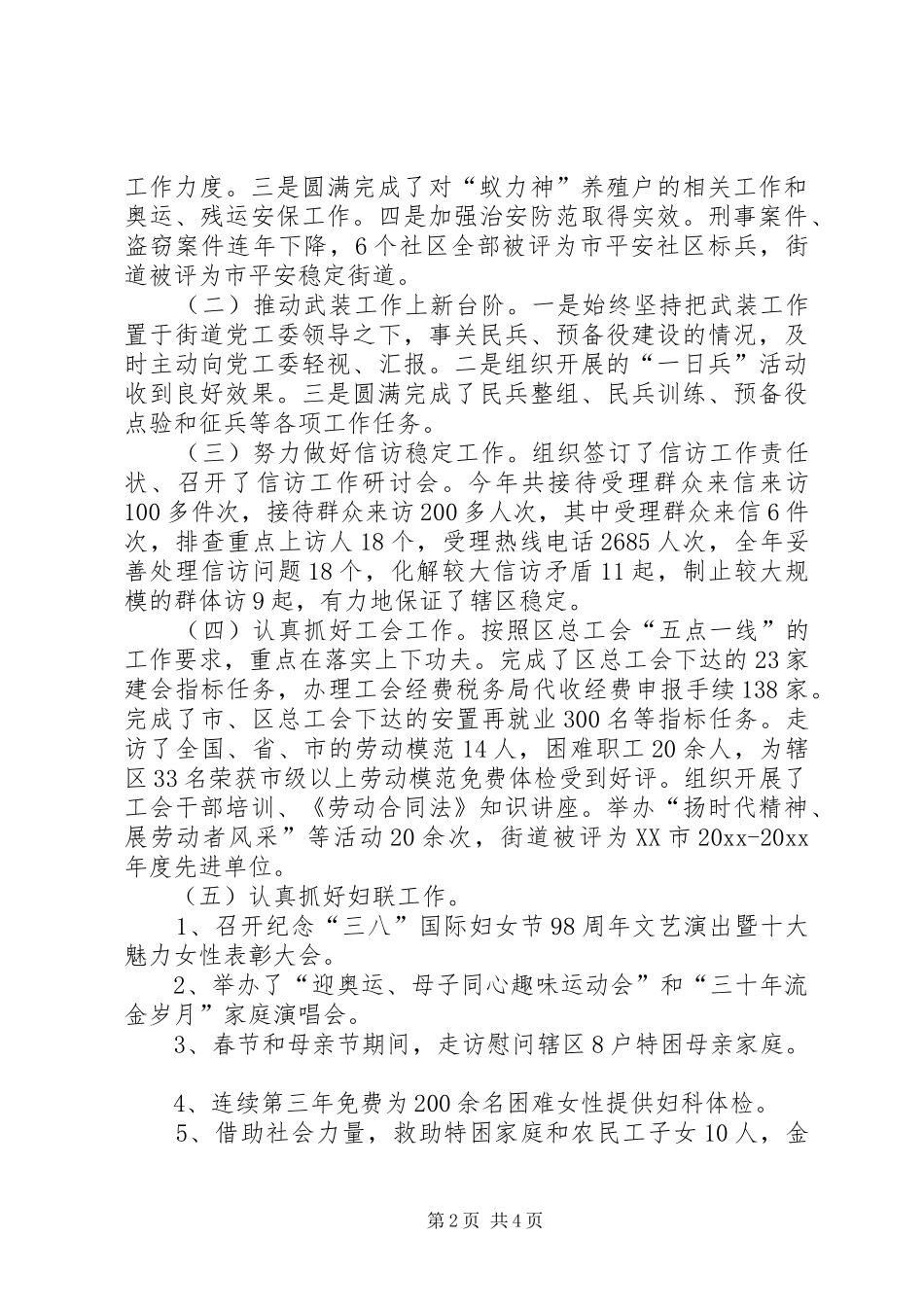 工作力度。三是圆满完成了对“蚁力神”养殖户的相关工作和奥运、残运安保工作。四是加强治安防范取得实效。刑事案件、盗窃案件连年下降，6个社区全部被评为市平安社区标兵，街道被评为市平安稳定街道。

（二）推动武装工作上新台阶。一是始终坚持把武装工作置于街道党工委领导之下，事关民兵、预备役建设的情况，及时主动向党工委轻视、汇报。二是组织开展的“一日兵”活动收到良好效果。三是圆满完成了民兵整组、民兵训练、预备役点验和征兵等各项工作任务。

（三）努力做好信访稳定工作。组织签订了信访工作责任状、召开了信访工作研讨会。今年共接待受理群众来信来访100多件次，接待群众来访200多人次，其中受理群众来信6件次，排查重点上访人18个，受理热线电话2685人次，全年妥善处理信访问题18个，化解较大信访矛盾11起，制止较大规模的群体访9起，有力地保证了辖区稳定。

（四）认真抓好工会工作。按照区总工会“五点一线”的工作要求，重点在落实上下功夫。完成了区总工会下达的23家建会指标任务，办理工会经费税务局代收经费申报手续138家。完成了市、区总工会下达的安置再就业300名等指标任务。走访了全国、省、市的劳动模范14人，困难职工20余人，为辖区33名荣获市级以上劳动模范免费体检受到好评。组织开展了工会干部培训、《劳动合同法》知识讲座。举办“扬时代精神、展劳动者风采”等活动20余次，街道被评为XX市20xx-20xx年度先进单位。

（五）认真抓好妇联工作。

1、召开纪念“三八”国际妇女节98周年文艺演出暨十大魅力女性表彰大会。

2、举办了“迎奥运、母子同心趣味运动会”和“三十年流金岁月”家庭演唱会。

3、春节和母亲节期间，走访慰问辖区8户特困母亲家庭。

4、连续第三年免费为200余名困难女性提供妇科体检。

5、借助社会力量，救助特困家庭和农民工子女10人，金

第2页 共4页